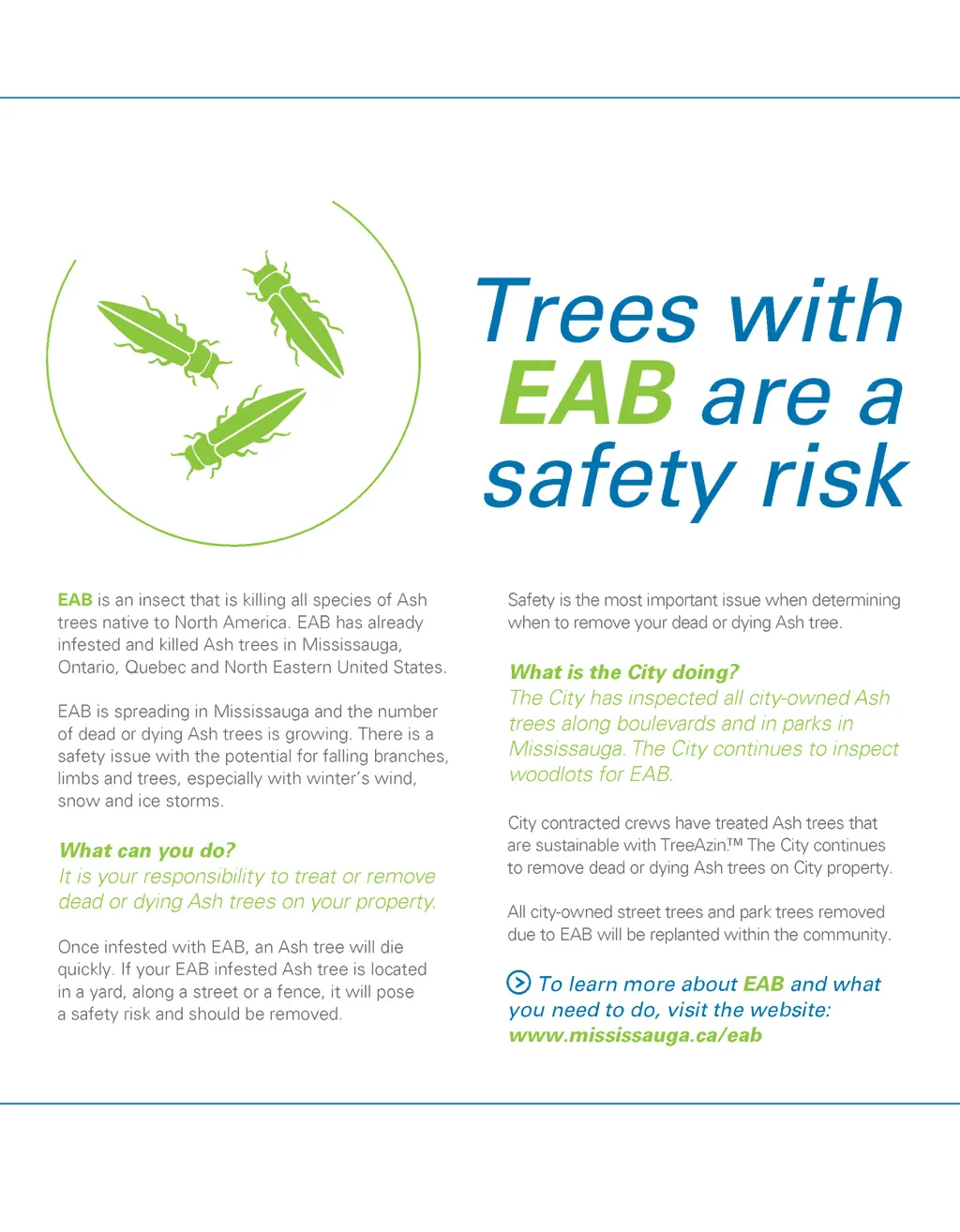 Trees with EAB are a safety risk

EAB is an insect that is killing all species of Ash trees native to North America. EAB has already infested and killed Ash trees in Mississauga, Ontario, Quebec and North Eastern United States.

EAB is spreading in Mississauga and the number of dead or dying Ash trees is growing. There is a safety issue with the potential for falling branches, limbs and trees, especially with winter's wind, snow and ice storms.

What can you do?
It is your responsibility to treat or remove dead or dying Ash trees on your property.

Once infested with EAB, an Ash tree will die quickly. If your EAB infested Ash tree is located in a yard, along a street or a fence, it will pose a safety risk and should be removed.

Safety is the most important issue when determining when to remove your dead or dying Ash tree.

What is the City doing?
The City has inspected all city-owned Ash trees along boulevards and in parks in Mississauga. The City continues to inspect woodlots for EAB.

City contracted crews have treated Ash trees that are sustainable with TreeAzin.™ The City continues to remove dead or dying Ash trees on City property.

All city-owned street trees and park trees removed due to EAB will be replanted within the community.

To learn more about EAB and what you need to do, visit the website: www.mississauga.ca/eab